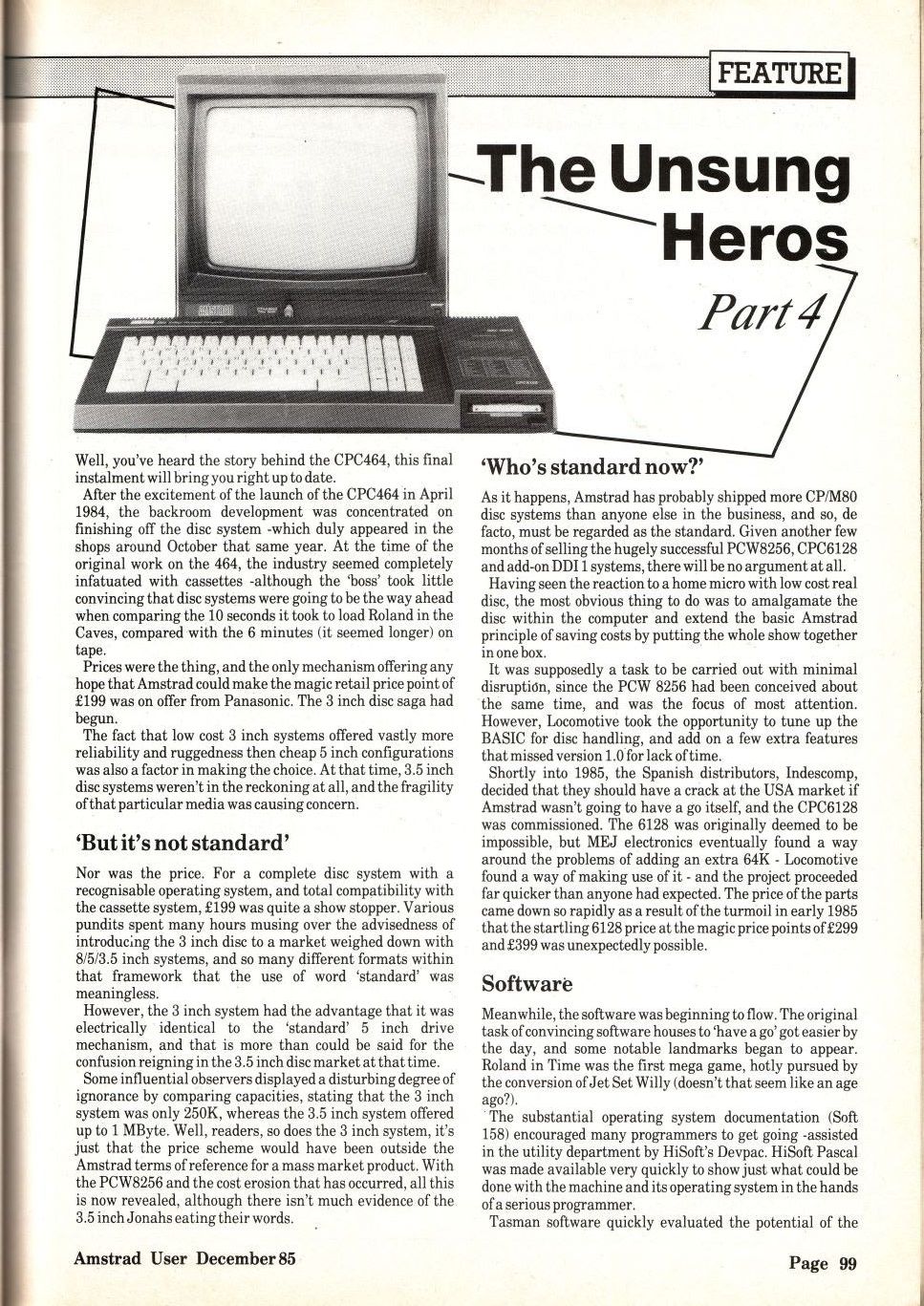 FEATURE

The Unsung Heros

Part 4

Well, you've heard the story behind the CPC464, this final instalment will bring you right up to date.

After the excitement of the launch of the CPC464 in April 1984, the backroom development was concentrated on finishing off the disc system -which duly appeared in the shops around October that same year. At the time of the original work on the 464, the industry seemed completely infatuated with cassettes -although the 'boss' took little convincing that disc systems were going to be the way ahead when comparing the 10 seconds it took to load Roland in the Caves, compared with the 6 minutes (it seemed longer) on tape.

Prices were the thing, and the only mechanism offering any hope that Amstrad could make the magic retail price point of £199 was on offer from Panasonic. The 3 inch disc saga had begun.

The fact that low cost 3 inch systems offered vastly more reliability and ruggedness then cheap 5 inch configurations was also a factor in making the choice. At that time, 3.5 inch disc systems weren't in the reckoning at all, and the fragility of that particular media was causing concern.

'But it's not standard'

Nor was the price. For a complete disc system with a recognisable operating system, and total compatibility with the cassette system, £199 was quite a show stopper. Various pundits spent many hours musing over the advisedness of introducing the 3 inch disc to a market weighed down with 8/5/3.5 inch systems, and so many different formats within that framework that the use of word 'standard' was meaningless.

However, the 3 inch system had the advantage that it was electrically identical to the 'standard' 5 inch drive mechanism, and that is more than could be said for the confusion reigning in the 3.5 inch disc market at that time.

Some influential observers displayed a disturbing degree of ignorance by comparing capacities, stating that the 3 inch system was only 250K, whereas the 3.5 inch system offered up to 1 MByte. Well, readers, so does the 3 inch system, it's just that the price scheme would have been outside the Amstrad terms of reference for a mass market product. With the PCW8256 and the cost erosion that has occurred, all this is now revealed, although there isn't much evidence of the 3.5 inch Jonahs eating their words.

'Who's standard now?'

As it happens, Amstrad has probably shipped more CP/M80 disc systems than anyone else in the business, and so, de facto, must be regarded as the standard. Given another few months of selling the hugely successful PCW8256, CPC6128 and add-on DDI 1 systems, there will be no argument at all.

Having seen the reaction to a home micro with low cost real disc, the most obvious thing to do was to amalgamate the disc within the computer and extend the basic Amstrad principle of saving costs by putting the whole show together in one box.

It was supposedly a task to be carried out with minimal disruption, since the PCW 8256 had been conceived about the same time, and was the focus of most attention. However, Locomotive took the opportunity to tune up the BASIC for disc handling, and add on a few extra features that missed version 1.0 for lack of time.

Shortly into 1985, the Spanish distributors, Indescomp, decided that they should have a crack at the USA market if Amstrad wasn't going to have a go itself, and the CPC6128 was commissioned. The 6128 was originally deemed to be impossible, but MEJ electronics eventually found a way around the problems of adding an extra 64K - Locomotive found a way of making use of it - and the project proceeded far quicker than anyone had expected. The price of the parts came down so rapidly as a result of the turmoil in early 1985 that the startling 6128 price at the magic price points of £299 and £399 was unexpectedly possible.

Software

Meanwhile, the software was beginning to flow. The original task of convincing software houses to 'have a go' got easier by the day, and some notable landmarks began to appear. Roland in Time was the first mega game, hotly pursued by the conversion of Jet Set Willy (doesn't that seem like an age ago?).

The substantial operating system documentation (Soft 158) encouraged many programmers to get going -assisted in the utility department by HiSoft's Devpac. HiSoft Pascal was made available very quickly to show just what could be done with the machine and its operating system in the hands of a serious programmer.

Tasman software quickly evaluated the potential of the

Amstrad User December 85

Page 99